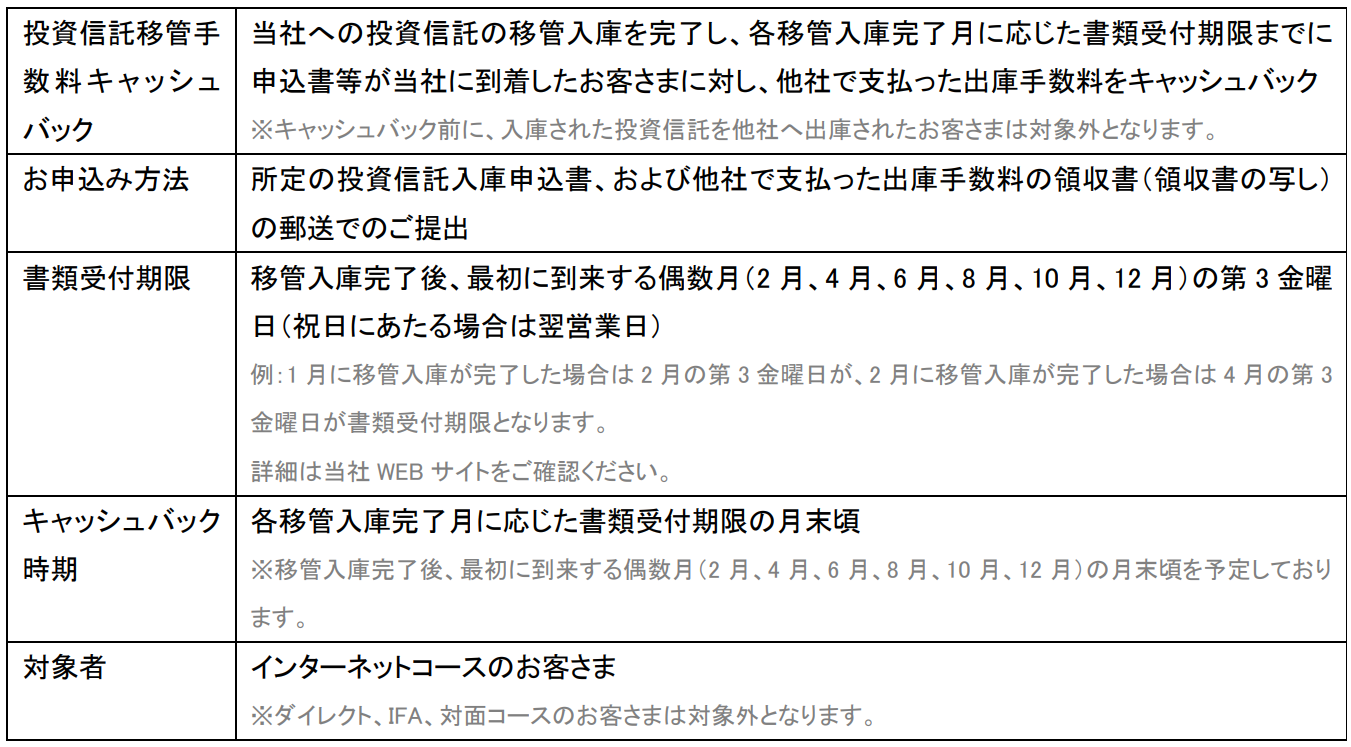 | 投資信託移管手数料キャッシュバック | 当社への投資信託の移管入庫を完了し、各移管入庫完了月に応じた書類受付期限までに申込書等が当社に到着したお客さまに対し、他社で支払った出庫手数料をキャッシュバック ※キャッシュバック前に、入庫された投資信託を他社へ出庫されたお客さまは対象外となります。 |
|---|---|
| お申込み方法 | 所定の投資信託入庫申込書、および他社で支払った出庫手数料の領収書(領収書の写し)の郵送でのご提出 |
| 書類受付期限 | 移管入庫完了後、最初に到来する偶数月(2月、4月、6月、8月、10月、12月)の第3金曜日(祝日にあたる場合は翌営業日) 例:1月に移管入庫が完了した場合は2月の第3金曜日が、2月に移管入庫が完了した場合は4月の第3金曜日が書類受付期限となります。 詳細は当社WEBサイトをご確認ください。 |
| キャッシュバック時期 | 各移管入庫完了月に応じた書類受付期限の月末頃 ※移管入庫完了後、最初に到来する偶数月(2月、4月、6月、8月、10月、12月)の月末頃を予定しております。 |
| 対象者 | インターネットコースのお客さま ※ダイレクト、IFA、対面コースのお客さまは対象外となります。 |